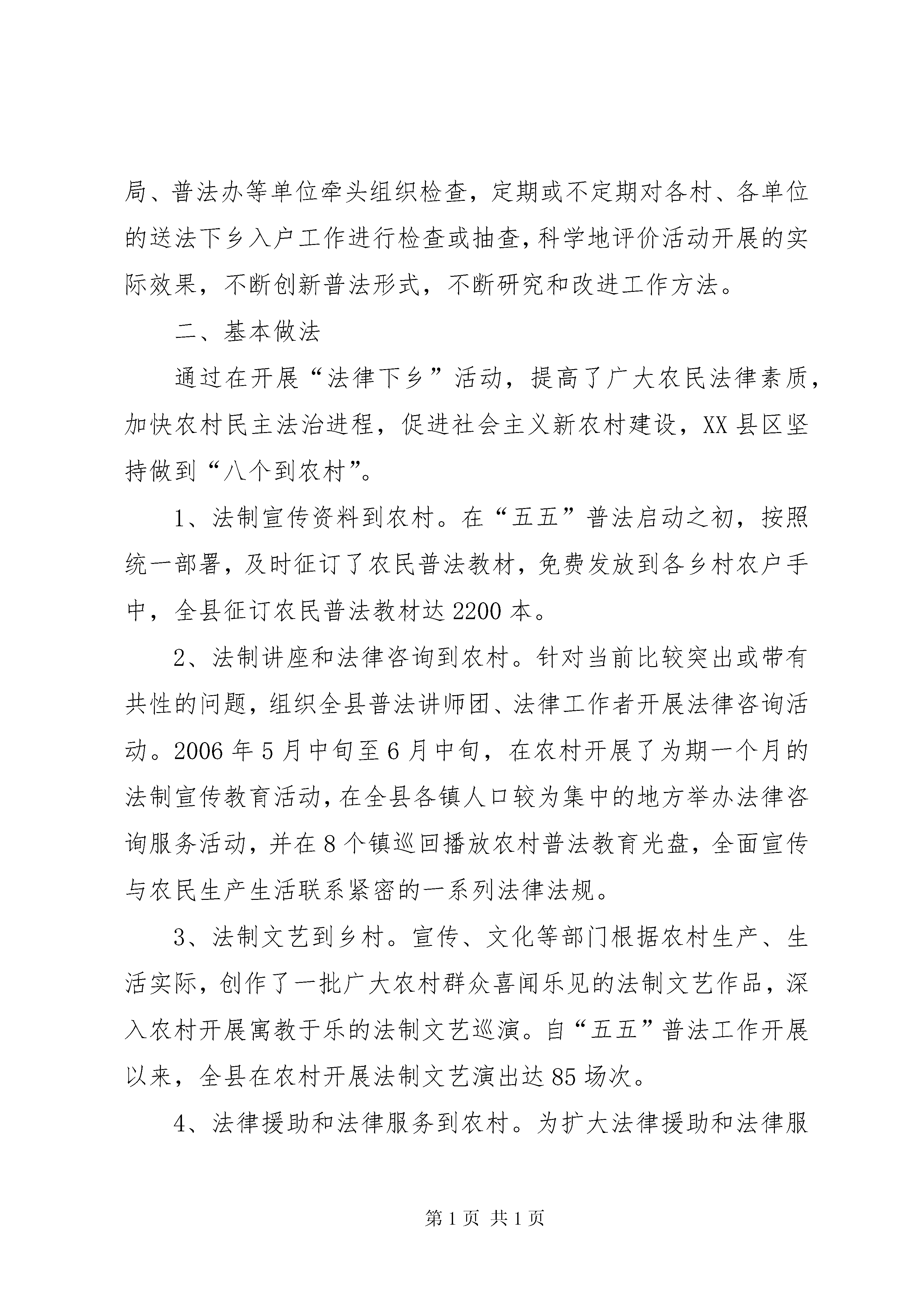 局、普法办等单位牵头组织检查，定期或不定期对各村、各单位的送法下乡入户工作进行检查或抽查，科学地评价活动开展的实际效果，不断创新普法形式，不断研究和改进工作方法。

二、基本做法

通过在开展“法律下乡”活动，提高了广大农民法律素质，加快农村民主法治进程，促进社会主义新农村建设，XX县区坚持做到“八个到农村”。

1、法制宣传资料到农村。在“五五”普法启动之初，按照统一部署，及时征订了农民普法教材，免费发放到各乡村农户手中，全县征订农民普法教材达2200本。

2、法制讲座和法律咨询到农村。针对当前比较突出或带有共性的问题，组织全县普法讲师团、法律工作者开展法律咨询活动。2006年5月中旬至6月中旬，在农村开展了为期一个月的法制宣传教育活动，在全县各镇人口较为集中的地方举办法律咨询服务活动，并在8个镇巡回播放农村普法教育光盘，全面宣传与农民生产生活联系紧密的一系列法律法规。

3、法制文艺到乡村。宣传、文化等部门根据农村生产、生活实际，创作了一批广大农村群众喜闻乐见的法制文艺作品，深入农村开展寓教于乐的法制文艺巡演。自“五五”普法工作开展以来，全县在农村开展法制文艺演出达85场次。

4、法律援助和法律服务到农村。为扩大法律援助和法律服

第1页 共1页